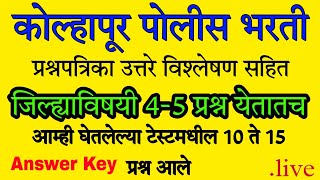 कोल्हापूर पोलीस भरती

प्रश्नपत्रिका उत्तरे विश्लेषण सहित

जिल्ह्याविषयी 4-5 प्रश्न येतातच

आम्ही घेतलेल्या टेस्टमधील 10 ते 15

Answer Key प्रश्न आले

.live